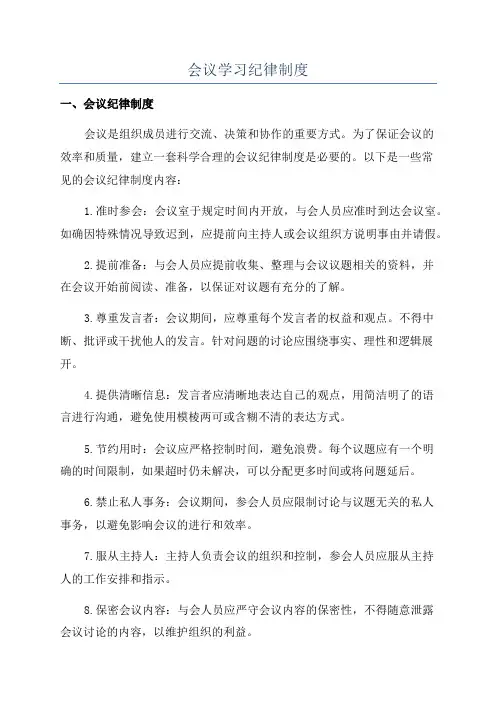 会议学习纪律制度

一、会议纪律制度

会议是组织成员进行交流、决策和协作的重要方式。为了保证会议的效率和质量，建立一套科学合理的会议纪律制度是必要的。以下是一些常见的会议纪律制度内容：

1.准时参会：会议室于规定时间内开放，与会人员应准时到达会议室。如确因特殊情况导致迟到，应提前向主持人或会议组织方说明事由并请假。

2.提前准备：与会人员应提前收集、整理与会议议题相关的资料，并在会议开始前阅读、准备，以保证对议题有充分的了解。

3.尊重发言者：会议期间，应尊重每个发言者的权益和观点。不得中断、批评或干扰他人的发言。针对问题的讨论应围绕事实、理性和逻辑展开。

4.提供清晰信息：发言者应清晰地表达自己的观点，用简洁明了的语言进行沟通，避免使用模棱两可或含糊不清的表达方式。

5.节约用时：会议应严格控制时间，避免浪费。每个议题应有一个明确的时间限制，如果超时仍未解决，可以分配更多时间或将问题延后。

6.禁止私人事务：会议期间，参会人员应限制讨论与议题无关的私人事务，以避免影响会议的进行和效率。

7.服从主持人：主持人负责会议的组织和控制，参会人员应服从主持人的工作安排和指示。

8.保密会议内容：与会人员应严守会议内容的保密性，不得随意泄露会议讨论的内容，以维护组织的利益。